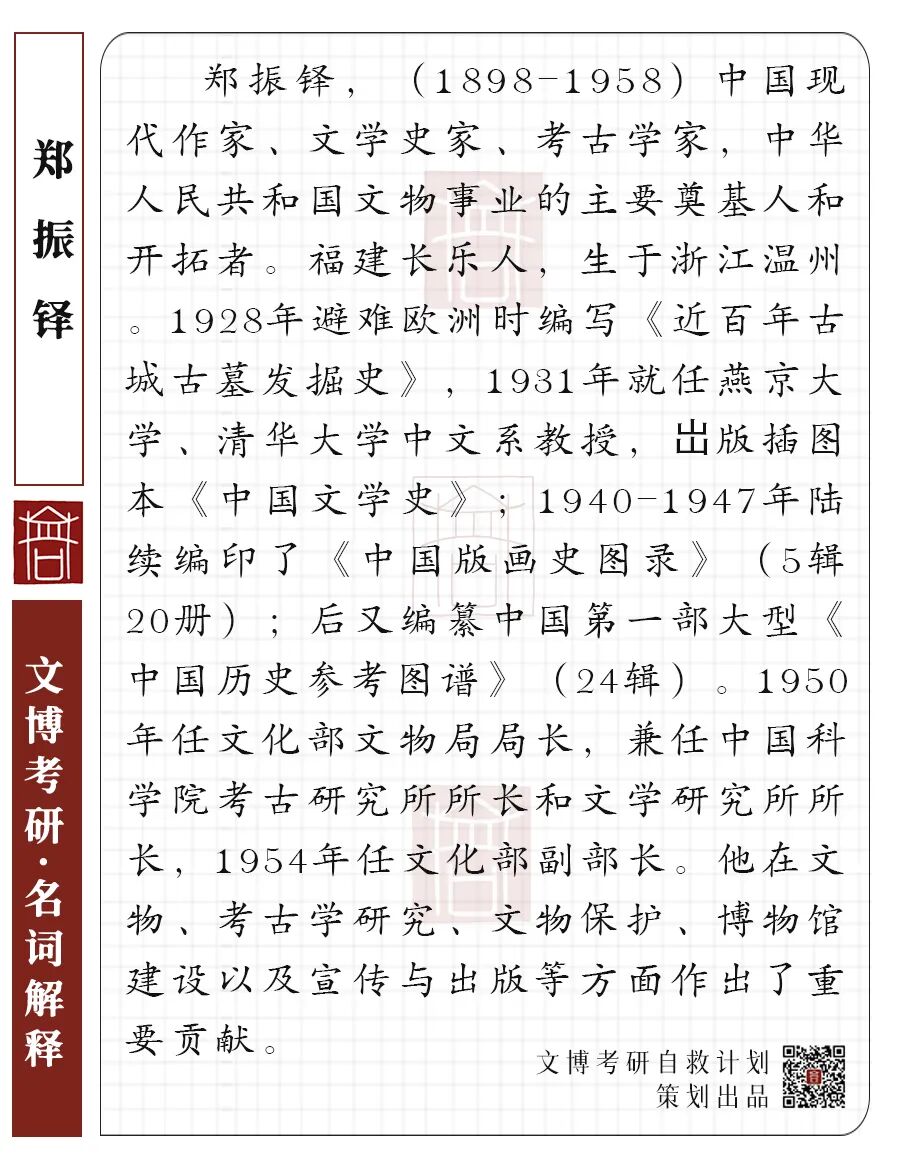 郑振铎

文博考研·名词解释

郑振铎，（1898-1958）中国现代作家、文学史家、考古学家，中华人民共和国文物事业的主要奠基人和开拓者。福建长乐人，生于浙江温州。1928年避难欧洲时编写《近百年古城古墓发掘史》，1931年就任燕京大学、清华大学中文系教授，出版插图本《中国文学史》；1940-1947年陆续编印了《中国版画史图录》（5辑20册）；后又编纂中国第一部大型《中国历史参考图谱》（24辑）。1950年任文化部文物局局长，兼任中国科学院考古研究所所长和文学研究所所长，1954年任文化部副部长。他在文物、考古学研究、文物保护、博物馆建设以及宣传与出版等方面作出了重要贡献。

文博考研自救计划
策划出品